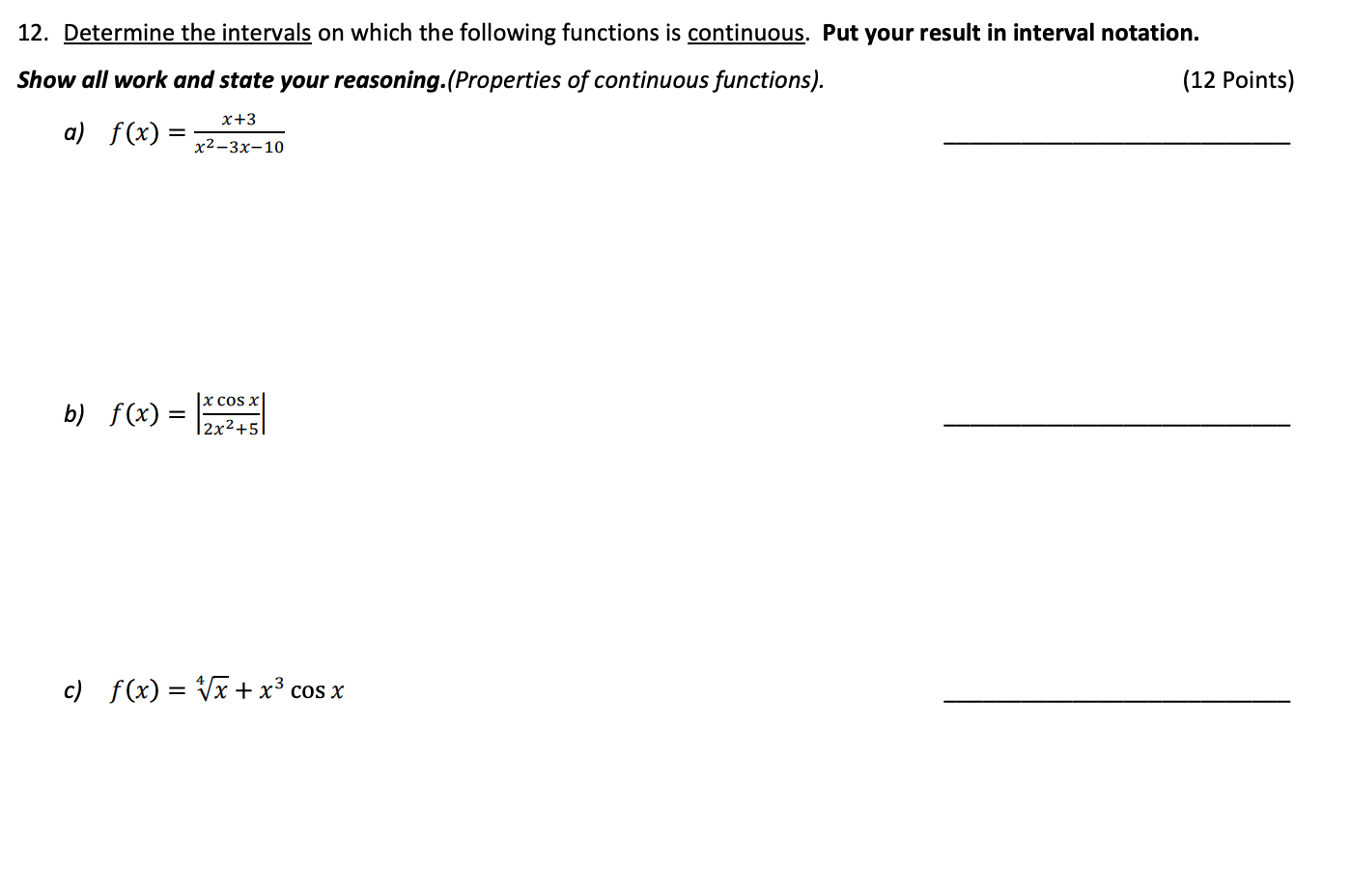 12. Determine the intervals on which the following functions is continuous. Put your result in interval notation.

Show all work and state your reasoning.(Properties of continuous functions). (12 Points)

a) $f(x) = \frac{x+3}{x^2-3x-10}$ ____

b) $f(x) = \left|\frac{x \cos x}{2x^2+5}\right|$ ____

c) $f(x) = \sqrt[4]{x} + x^3 \cos x$ ____